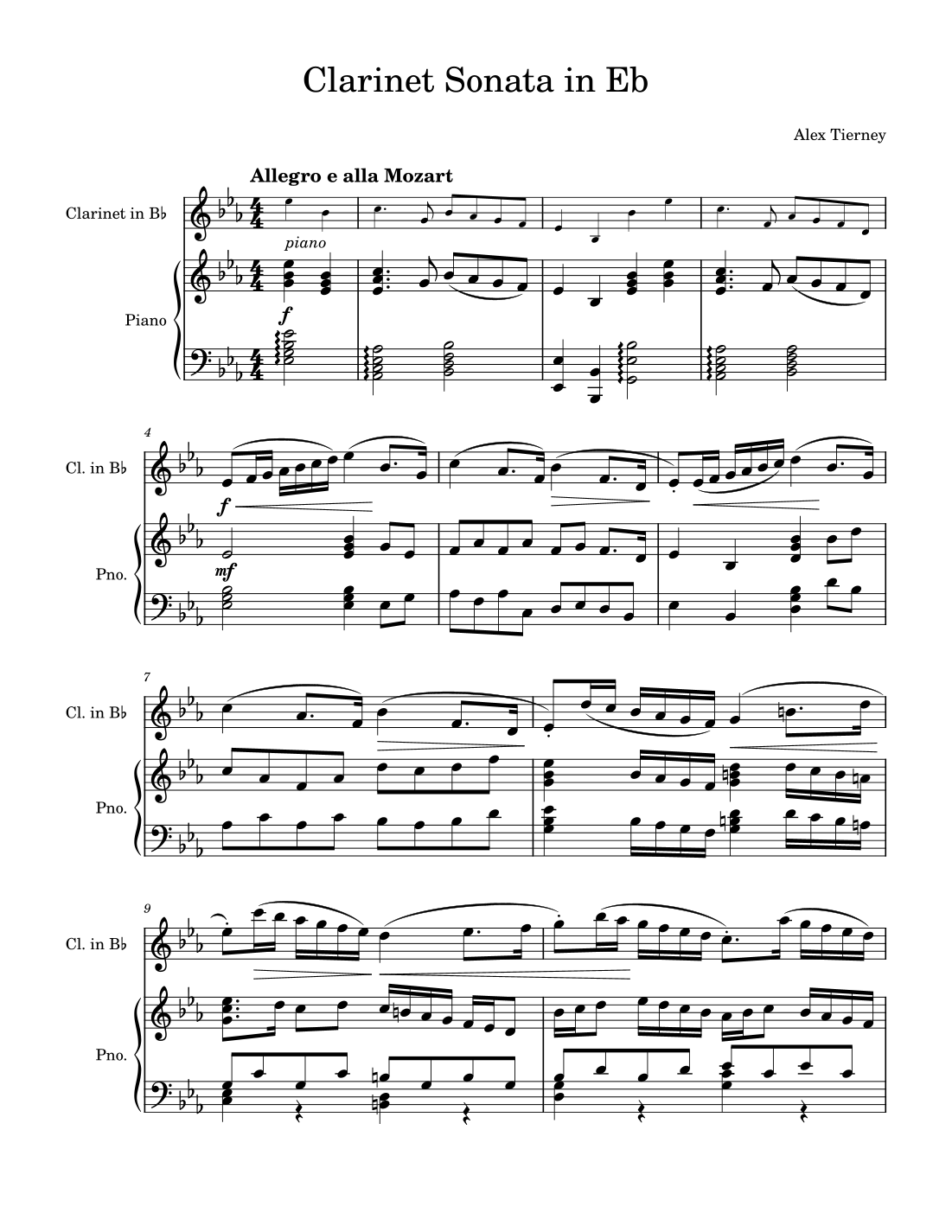 Clarinet Sonata in Eb

Alex Tierney

Allegro e alla Mozart

Clarinet in B♭

piano

Piano

f

4

Cl. in B♭

f

Pno.

mf

7

Cl. in B♭

Pno.

9

Cl. in B♭

Pno.